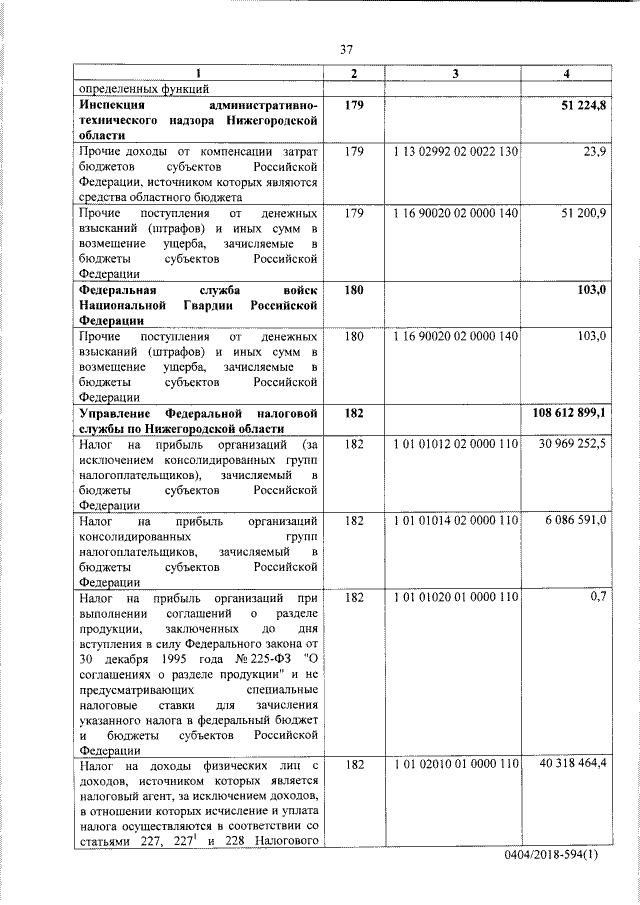 37

| 1 | 2 | 3 | 4 |
|---|---|---|---|
| определенных функций | | | |
| **Инспекция административно-технического надзора Нижегородской области** | **179** | | **51 224,8** |
| Прочие доходы от компенсации затрат бюджетов субъектов Российской Федерации, источником которых являются средства областного бюджета | 179 | 1 13 02992 02 0022 130 | 23,9 |
| Прочие поступления от денежных взысканий (штрафов) и иных сумм в возмещение ущерба, зачисляемые в бюджеты субъектов Российской Федерации | 179 | 1 16 90020 02 0000 140 | 51 200,9 |
| **Федеральная служба войск Национальной Гвардии Российской Федерации** | **180** | | **103,0** |
| Прочие поступления от денежных взысканий (штрафов) и иных сумм в возмещение ущерба, зачисляемые в бюджеты субъектов Российской Федерации | 180 | 1 16 90020 02 0000 140 | 103,0 |
| **Управление Федеральной налоговой службы по Нижегородской области** | **182** | | **108 612 899,1** |
| Налог на прибыль организаций (за исключением консолидированных групп налогоплательщиков), зачисляемый в бюджеты субъектов Российской Федерации | 182 | 1 01 01012 02 0000 110 | 30 969 252,5 |
| Налог на прибыль организаций консолидированных групп налогоплательщиков, зачисляемый в бюджеты субъектов Российской Федерации | 182 | 1 01 01014 02 0000 110 | 6 086 591,0 |
| Налог на прибыль организаций при выполнении соглашений о разделе продукции, заключенных до дня вступления в силу Федерального закона от 30 декабря 1995 года № 225-ФЗ "О соглашениях о разделе продукции" и не предусматривающих специальные налоговые ставки для зачисления указанного налога в федеральный бюджет и бюджеты субъектов Российской Федерации | 182 | 1 01 01020 01 0000 110 | 0,7 |
| Налог на доходы физических лиц с доходов, источником которых является налоговый агент, за исключением доходов, в отношении которых исчисление и уплата налога осуществляются в соответствии со статьями 227, $227^1$ и 228 Налогового | 182 | 1 01 02010 01 0000 110 | 40 318 464,4 |

0404/2018-594(1)